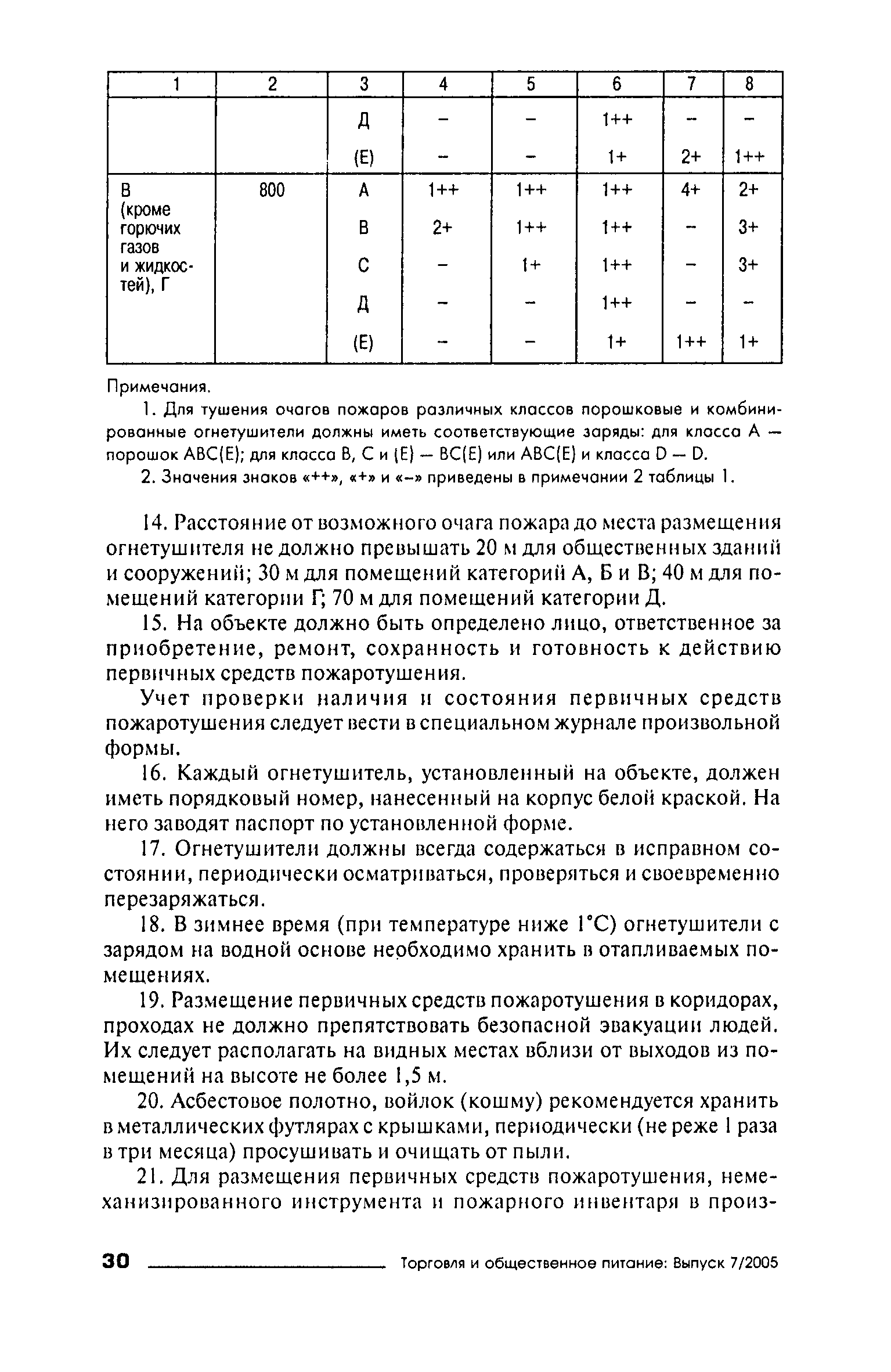 | 1 | 2 | 3 | 4 | 5 | 6 | 7 | 8 |
|---|---|---|---|---|---|---|---|
| | | Д | – | – | 1++ | – | – |
| | | (Е) | – | – | 1+ | 2+ | 1++ |
| В (кроме горючих газов и жидкостей), Г | 800 | А | 1++ | 1++ | 1++ | 4+ | 2+ |
| | | В | 2+ | 1++ | 1++ | – | 3+ |
| | | С | – | 1+ | 1++ | – | 3+ |
| | | Д | – | – | 1++ | – | – |
| | | (Е) | – | – | 1+ | 1++ | 1+ |

Примечания.

1. Для тушения очагов пожаров различных классов порошковые и комбинированные огнетушители должны иметь соответствующие заряды: для класса А — порошок АВС(Е); для класса В, С и (Е) — ВС(Е) или АВС(Е) и класса D — D.

2. Значения знаков «++», «+» и «–» приведены в примечании 2 таблицы 1.

14. Расстояние от возможного очага пожара до места размещения огнетушителя не должно превышать 20 м для общественных зданий и сооружений; 30 м для помещений категорий А, Б и В; 40 м для помещений категории Г; 70 м для помещений категории Д.

15. На объекте должно быть определено лицо, ответственное за приобретение, ремонт, сохранность и готовность к действию первичных средств пожаротушения.

Учет проверки наличия и состояния первичных средств пожаротушения следует вести в специальном журнале произвольной формы.

16. Каждый огнетушитель, установленный на объекте, должен иметь порядковый номер, нанесенный на корпус белой краской. На него заводят паспорт по установленной форме.

17. Огнетушители должны всегда содержаться в исправном состоянии, периодически осматриваться, проверяться и своевременно перезаряжаться.

18. В зимнее время (при температуре ниже 1°С) огнетушители с зарядом на водной основе необходимо хранить в отапливаемых помещениях.

19. Размещение первичных средств пожаротушения в коридорах, проходах не должно препятствовать безопасной эвакуации людей. Их следует располагать на видных местах вблизи от выходов из помещений на высоте не более 1,5 м.

20. Асбестовое полотно, войлок (кошму) рекомендуется хранить в металлических футлярах с крышками, периодически (не реже 1 раза в три месяца) просушивать и очищать от пыли.

21. Для размещения первичных средств пожаротушения, немеханизированного инструмента и пожарного инвентаря в произ-

30 Торговля и общественное питание: Выпуск 7/2005